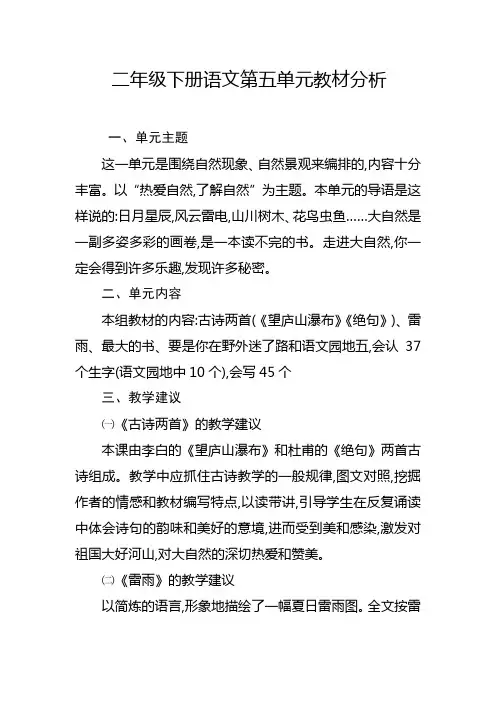 二年级下册语文第五单元教材分析

一、单元主题

这一单元是围绕自然现象、自然景观来编排的,内容十分丰富。以“热爱自然,了解自然”为主题。本单元的导语是这样说的:日月星辰,风云雷电,山川树木、花鸟虫鱼……大自然是一副多姿多彩的画卷,是一本读不完的书。走进大自然,你一定会得到许多乐趣,发现许多秘密。

二、单元内容

本组教材的内容:古诗两首(《望庐山瀑布》《绝句》)、雷雨、最大的书、要是你在野外迷了路和语文园地五,会认 37 个生字(语文园地中 10 个),会写 45 个

三、教学建议

㈠《古诗两首》的教学建议

本课由李白的《望庐山瀑布》和杜甫的《绝句》两首古诗组成。教学中应抓住古诗教学的一般规律,图文对照,挖掘作者的情感和教材编写特点,以读带讲,引导学生在反复诵读中体会诗句的韵味和美好的意境,进而受到美和感染,激发对祖国大好河山,对大自然的深切热爱和赞美。

㈡《雷雨》的教学建议

以简炼的语言,形象地描绘了一幅夏日雷雨图。全文按雷